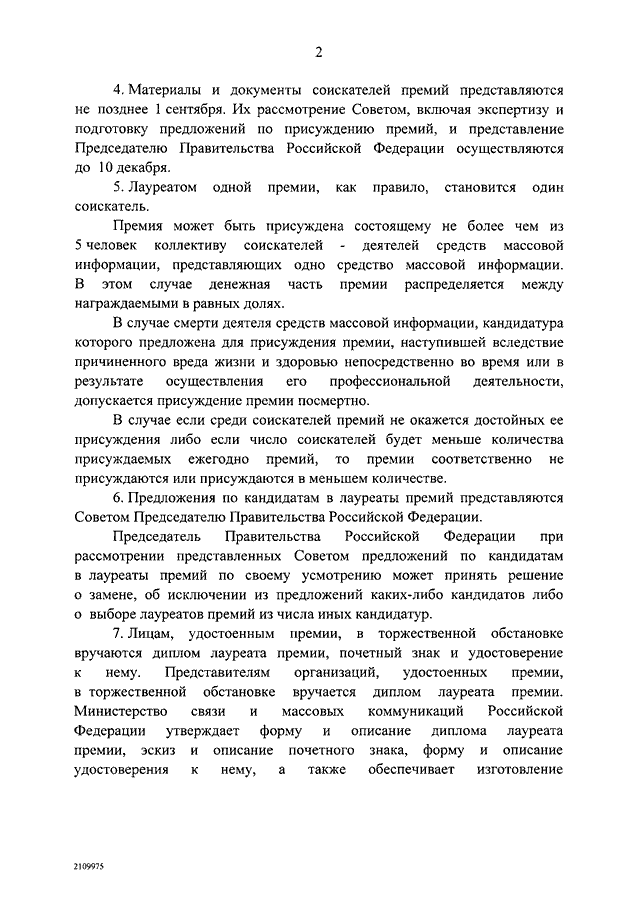 2

4. Материалы и документы соискателей премий представляются не позднее 1 сентября. Их рассмотрение Советом, включая экспертизу и подготовку предложений по присуждению премий, и представление Председателю Правительства Российской Федерации осуществляются до 10 декабря.

5. Лауреатом одной премии, как правило, становится один соискатель.

Премия может быть присуждена состоящему не более чем из 5 человек коллективу соискателей - деятелей средств массовой информации, представляющих одно средство массовой информации. В этом случае денежная часть премии распределяется между награждаемыми в равных долях.

В случае смерти деятеля средств массовой информации, кандидатура которого предложена для присуждения премии, наступившей вследствие причиненного вреда жизни и здоровью непосредственно во время или в результате осуществления его профессиональной деятельности, допускается присуждение премии посмертно.

В случае если среди соискателей премий не окажется достойных ее присуждения либо если число соискателей будет меньше количества присуждаемых ежегодно премий, то премии соответственно не присуждаются или присуждаются в меньшем количестве.

6. Предложения по кандидатам в лауреаты премий представляются Советом Председателю Правительства Российской Федерации.

Председатель Правительства Российской Федерации при рассмотрении представленных Советом предложений по кандидатам в лауреаты премий по своему усмотрению может принять решение о замене, об исключении из предложений каких-либо кандидатов либо о выборе лауреатов премий из числа иных кандидатур.

7. Лицам, удостоенным премии, в торжественной обстановке вручаются диплом лауреата премии, почетный знак и удостоверение к нему. Представителям организаций, удостоенных премии, в торжественной обстановке вручается диплом лауреата премии. Министерство связи и массовых коммуникаций Российской Федерации утверждает форму и описание диплома лауреата премии, эскиз и описание почетного знака, форму и описание удостоверения к нему, а также обеспечивает изготовление

2109975